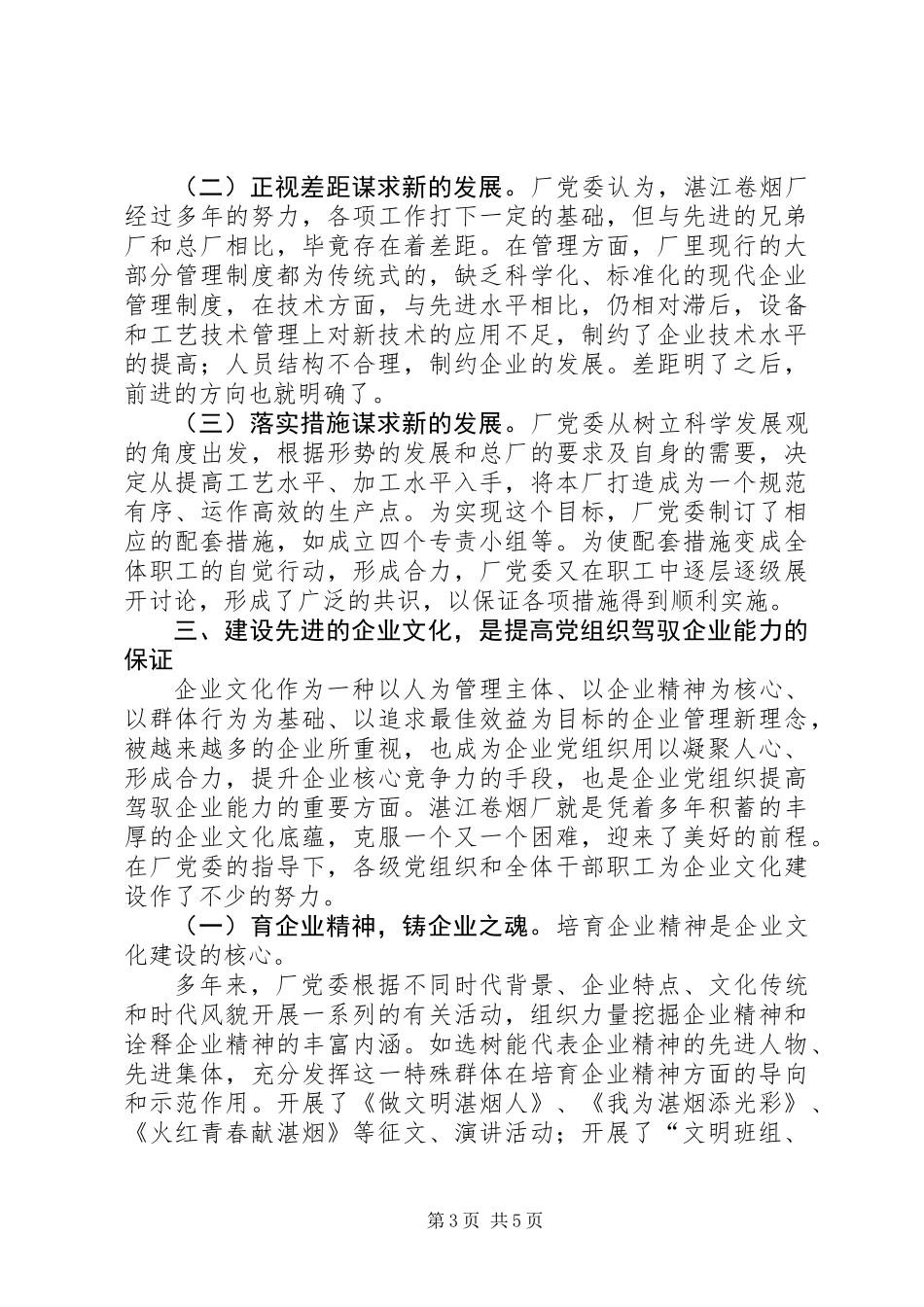 （二）正视差距谋求新的发展。厂党委认为，湛江卷烟厂经过多年的努力，各项工作打下一定的基础，但与先进的兄弟厂和总厂相比，毕竟存在着差距。在管理方面，厂里现行的大部分管理制度都为传统式的，缺乏科学化、标准化的现代企业管理制度，在技术方面，与先进水平相比，仍相对滞后，设备和工艺技术管理上对新技术的应用不足，制约了企业技术水平的提高；人员结构不合理，制约企业的发展。差距明了之后，前进的方向也就明确了。

（三）落实措施谋求新的发展。厂党委从树立科学发展观的角度出发，根据形势的发展和总厂的要求及自身的需要，决定从提高工艺水平、加工水平入手，将本厂打造成为一个规范有序、运作高效的生产点。为实现这个目标，厂党委制订了相应的配套措施，如成立四个专责小组等。为使配套措施变成全体职工的自觉行动，形成合力，厂党委又在职工中逐层逐级展开讨论，形成了广泛的共识，以保证各项措施得到顺利实施。

三、建设先进的企业文化，是提高党组织驾驭企业能力的保证

企业文化作为一种以人为管理主体、以企业精神为核心、以群体行为为基础、以追求最佳效益为目标的企业管理新理念，被越来越多的企业所重视，也成为企业党组织用以凝聚人心、形成合力，提升企业核心竞争力的手段，也是企业党组织提高驾驭企业能力的重要方面。湛江卷烟厂就是凭着多年积蓄的丰厚的企业文化底蕴，克服一个又一个困难，迎来了美好的前程。在厂党委的指导下，各级党组织和全体干部职工为企业文化建设作了不少的努力。

（一）育企业精神，铸企业之魂。培育企业精神是企业文化建设的核心。

多年来，厂党委根据不同时代背景、企业特点、文化传统和时代风貌开展一系列的有关活动，组织力量挖掘企业精神和诠释企业精神的丰富内涵。如选树能代表企业精神的先进人物、先进集体，充分发挥这一特殊群体在培育企业精神方面的导向和示范作用。开展了《做文明湛烟人》、《我为湛烟添光彩》、《火红青春献湛烟》等征文、演讲活动；开展了“文明班组、

第3页 共5页